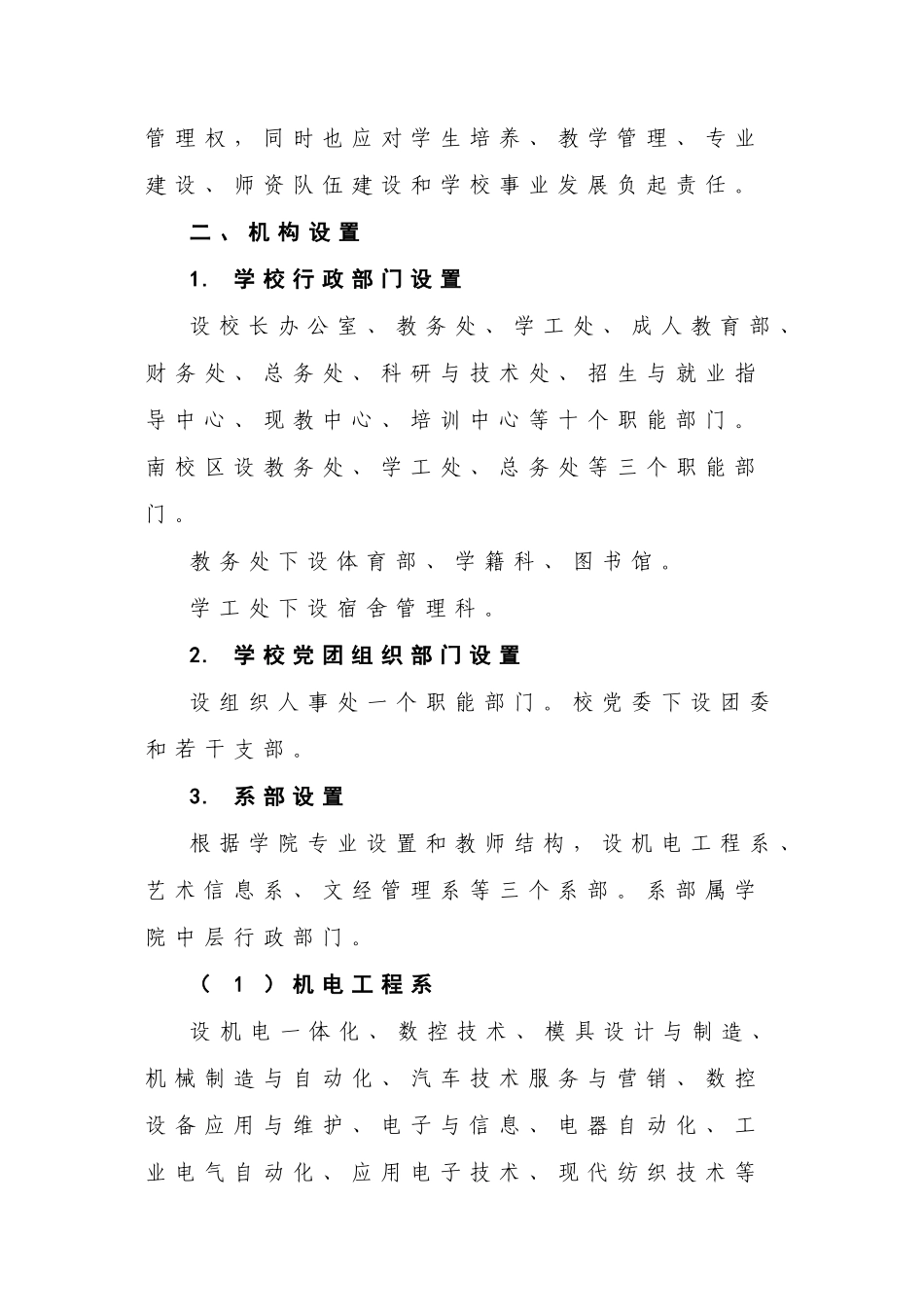 管理权，同时也应对学生培养、教学管理、专业建设、师资队伍建设和学校事业发展负起责任。

二、机构设置

1. 学校行政部门设置

设校长办公室、教务处、学工处、成人教育部、财务处、总务处、科研与技术处、招生与就业指导中心、现教中心、培训中心等十个职能部门。南校区设教务处、学工处、总务处等三个职能部门。

教务处下设体育部、学籍科、图书馆。

学工处下设宿舍管理科。

2. 学校党团组织部门设置

设组织人事处一个职能部门。校党委下设团委和若干支部。

3. 系部设置

根据学院专业设置和教师结构，设机电工程系、艺术信息系、文经管理系等三个系部。系部属学院中层行政部门。

（1）机电工程系

设机电一体化、数控技术、模具设计与制造、机械制造与自动化、汽车技术服务与营销、数控设备应用与维护、电子与信息、电器自动化、工业电气自动化、应用电子技术、现代纺织技术等